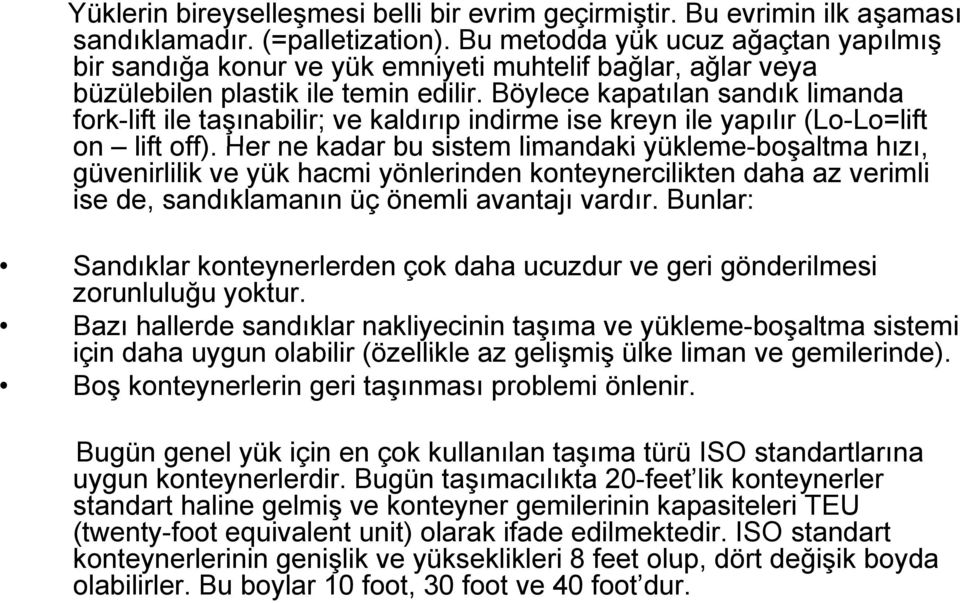 Yüklerin bireyselleşmesi belli bir evrim geçirmiştir. Bu evrimin ilk aşaması sandıklamadır. (=palletization). Bu metodda yük ucuz ağaçtan yapılmış bir sandığa konur ve yük emniyeti muhtelif bağlar, ağlar veya büzülebilen plastik ile temin edilir. Böylece kapatılan sandık limanda fork-lift ile taşınabilir; ve kaldırıp indirme ise kreyn ile yapılır (Lo-Lo=lift on – lift off). Her ne kadar bu sistem limandaki yükleme-boşaltma hızı, güvenirlilik ve yük hacmi yönlerinden konteynercilikten daha az verimli ise de, sandıklamanın üç önemli avantajı vardır. Bunlar:

• Sandıklar konteynerlerden çok daha ucuzdur ve geri gönderilmesi zorunluluğu yoktur.
• Bazı hallerde sandıklar nakliyecinin taşıma ve yükleme-boşaltma sistemi için daha uygun olabilir (özellikle az gelişmiş ülke liman ve gemilerinde).
• Boş konteynerlerin geri taşınması problemi önlenir.

Bugün genel yük için en çok kullanılan taşıma türü ISO standartlarına uygun konteynerlerdir. Bugün taşımacılıkta 20-feet'lik konteynerler standart haline gelmiş ve konteyner gemilerinin kapasiteleri TEU (twenty-foot equivalent unit) olarak ifade edilmektedir. ISO standart konteynerlerinin genişlik ve yükseklikleri 8 feet olup, dört değişik boyda olabilirler. Bu boylar 10 foot, 30 foot ve 40 foot'dur.